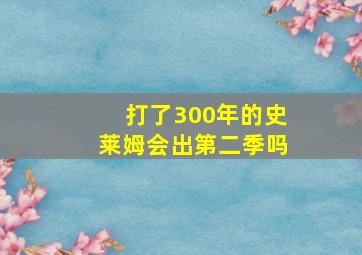 打了300年的史莱姆会出第二季吗